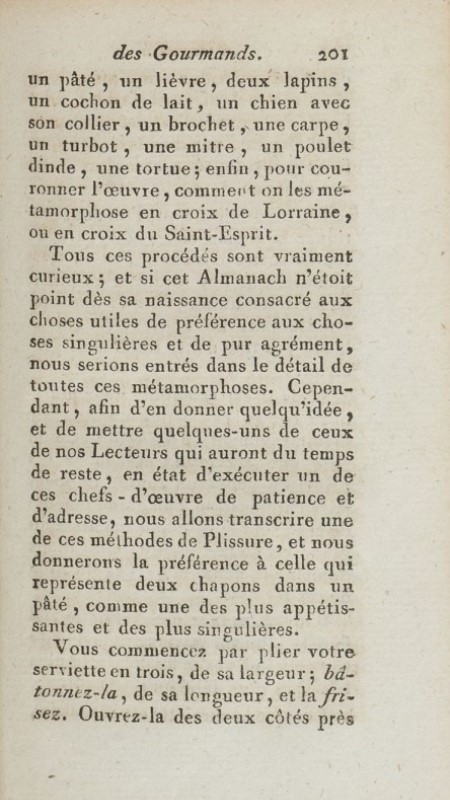 des Gourmands. 201

un pâté, un lièvre, deux lapins, un cochon de lait, un chien avec son collier, un brochet, une carpe, un turbot, une mitre, un poulet dinde, une tortue; enfin, pour couronner l'œuvre, comment on les métamorphose en croix de Lorraine, ou en croix du Saint-Esprit.

Tous ces procédés sont vraiment curieux; et si cet Almanach n'étoit point dès sa naissance consacré aux choses utiles de préférence aux choses singulières et de pur agrément, nous serions entrés dans le détail de toutes ces métamorphoses. Cependant, afin d'en donner quelqu'idée, et de mettre quelques-uns de ceux de nos Lecteurs qui auront du temps de reste, en état d'exécuter un de ces chefs-d'œuvre de patience et d'adresse, nous allons transcrire une de ces méthodes de Plissure, et nous donnerons la préférence à celle qui représente deux chapons dans un pâté, comme une des plus appétissantes et des plus singulières.

Vous commencez par plier votre serviette en trois, de sa largeur; bâtonnez-la, de sa longueur, et la frisez. Ouvrez-la des deux côtés près